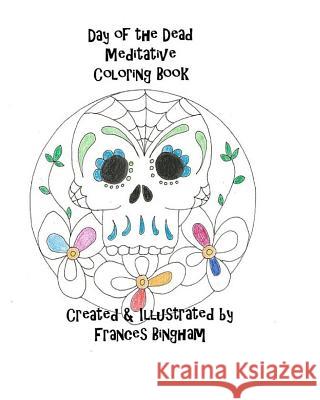 Day of the Dead
Meditative
Coloring Book

Created & Illustrated by
Frances Bingham

Kraina Książek